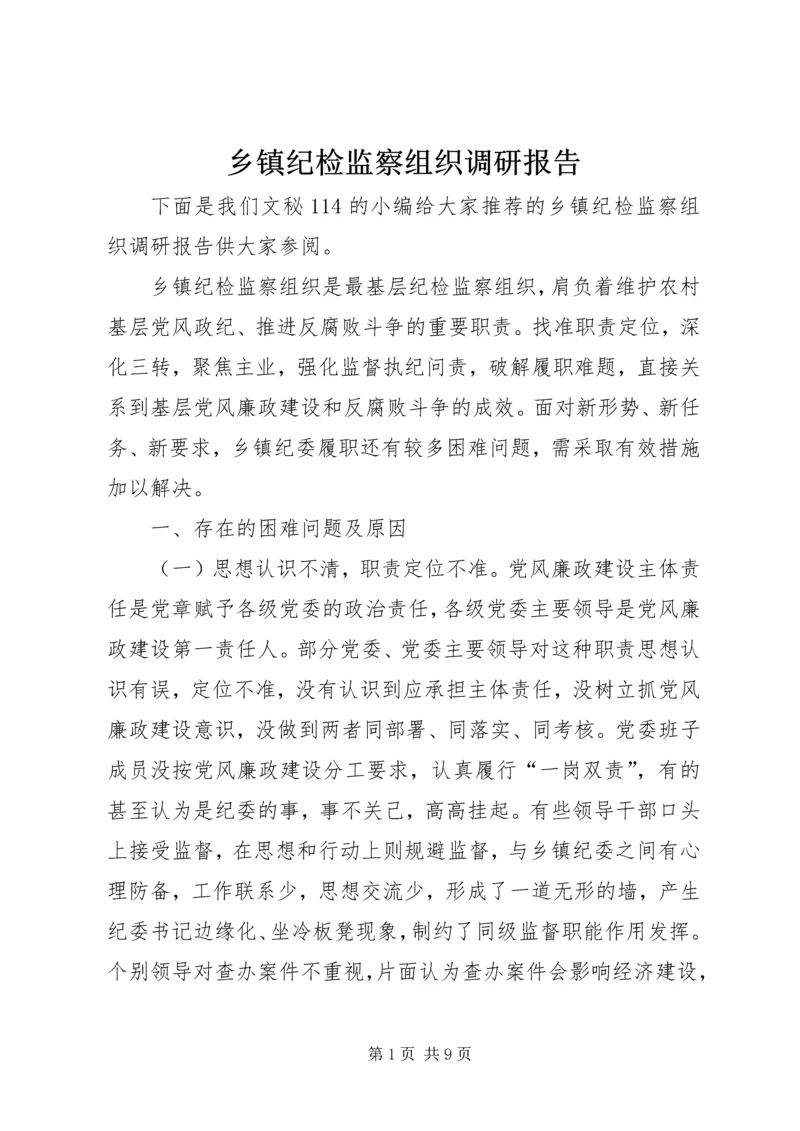 乡镇纪检监察组织调研报告

下面是我们文秘114的小编给大家推荐的乡镇纪检监察组织调研报告供大家参阅。

乡镇纪检监察组织是最基层纪检监察组织，肩负着维护农村基层党风政纪、推进反腐败斗争的重要职责。找准职责定位，深化三转，聚焦主业，强化监督执纪问责，破解履职难题，直接关系到基层党风廉政建设和反腐败斗争的成效。面对新形势、新任务、新要求，乡镇纪委履职还有较多困难问题，需采取有效措施加以解决。

一、存在的困难问题及原因

（一）思想认识不清，职责定位不准。党风廉政建设主体责任是党章赋予各级党委的政治责任，各级党委主要领导是党风廉政建设第一责任人。部分党委、党委主要领导对这种职责思想认识有误，定位不准，没有认识到应承担主体责任，没树立抓党风廉政建设意识，没做到两者同部署、同落实、同考核。党委班子成员没按党风廉政建设分工要求，认真履行“一岗双责”，有的甚至认为是纪委的事，事不关己，高高挂起。有些领导干部口头上接受监督，在思想和行动上则规避监督，与乡镇纪委之间有心理防备，工作联系少，思想交流少，形成了一道无形的墙，产生纪委书记边缘化、坐冷板凳现象，制约了同级监督职能作用发挥。个别领导对查办案件不重视，片面认为查办案件会影响经济建设，

第1页 共9页